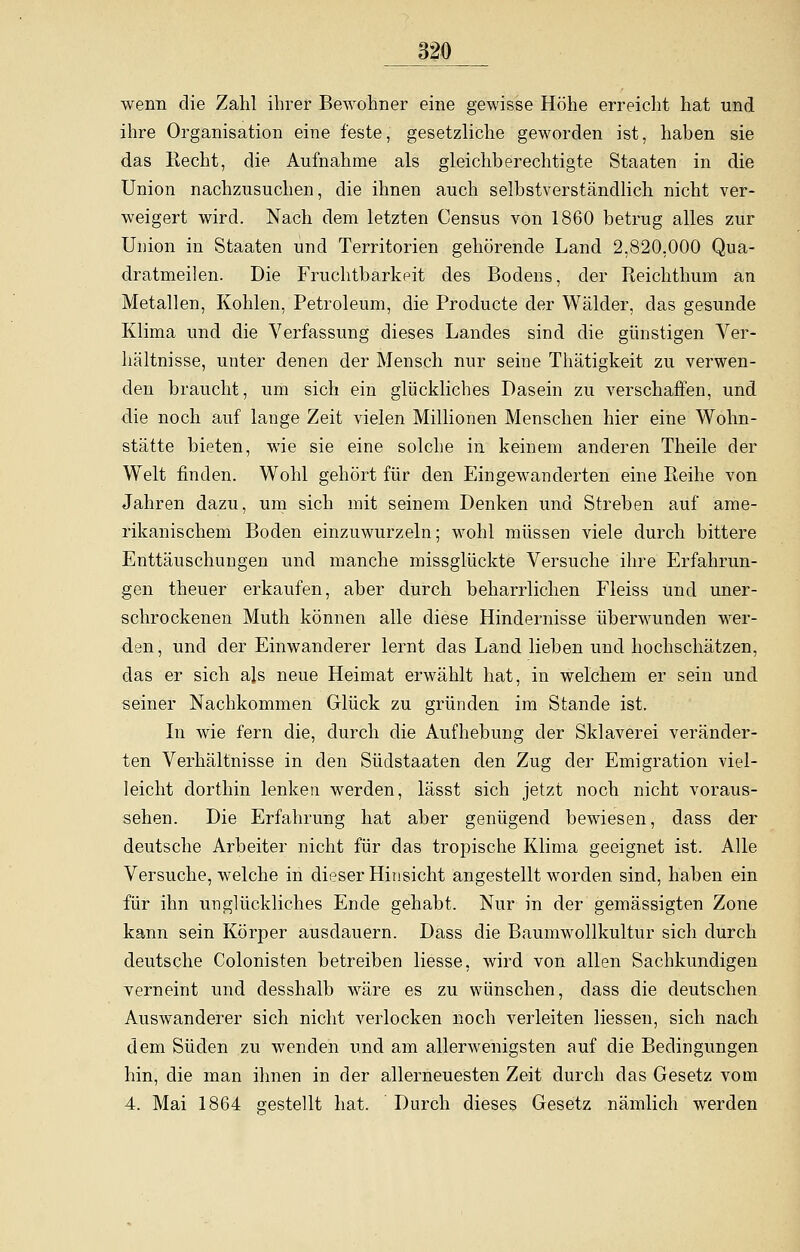 320

wenn die Zahl ihrer Bewohner eine gewisse Höhe erreicht hat und ihre Organisation eine feste, gesetzliche geworden ist, haben sie das Recht, die Aufnahme als gleichberechtigte Staaten in die Union nachzusuchen, die ihnen auch selbstverständlich nicht verweigert wird. Nach dem letzten Census von 1860 betrug alles zur Union in Staaten und Territorien gehörende Land 2,820,000 Quadratmeilen. Die Fruchtbarkeit des Bodens, der Reichthum an Metallen, Kohlen, Petroleum, die Producte der Wälder, das gesunde Klima und die Verfassung dieses Landes sind die günstigen Verhältnisse, unter denen der Mensch nur seine Thätigkeit zu verwenden braucht, um sich ein glückliches Dasein zu verschaffen, und die noch auf lange Zeit vielen Millionen Menschen hier eine Wohnstätte bieten, wie sie eine solche in keinem anderen Theile der Welt finden. Wohl gehört für den Eingewanderten eine Reihe von Jahren dazu, um sich mit seinem Denken und Streben auf amerikanischem Boden einzuwurzeln; wohl müssen viele durch bittere Enttäuschungen und manche missglückte Versuche ihre Erfahrungen theuer erkaufen, aber durch beharrlichen Fleiss und unerschrockenen Muth können alle diese Hindernisse überwunden werden, und der Einwanderer lernt das Land lieben und hochschätzen, das er sich als neue Heimat erwählt hat, in welchem er sein und seiner Nachkommen Glück zu gründen im Stande ist.

In wie fern die, durch die Aufhebung der Sklaverei veränderten Verhältnisse in den Südstaaten den Zug der Emigration vielleicht dorthin lenken werden, lässt sich jetzt noch nicht voraussehen. Die Erfahrung hat aber genügend bewiesen, dass der deutsche Arbeiter nicht für das tropische Klima geeignet ist. Alle Versuche, welche in dieser Hinsicht angestellt worden sind, haben ein für ihn unglückliches Ende gehabt. Nur in der gemässigten Zone kann sein Körper ausdauern. Dass die Baumwollkultur sich durch deutsche Colonisten betreiben liesse, wird von allen Sachkundigen verneint und desshalb wäre es zu wünschen, dass die deutschen Auswanderer sich nicht verlocken noch verleiten liessen, sich nach dem Süden zu wenden und am allerwenigsten auf die Bedingungen hin, die man ihnen in der allerneuesten Zeit durch das Gesetz vom 4. Mai 1864 gestellt hat. Durch dieses Gesetz nämlich werden